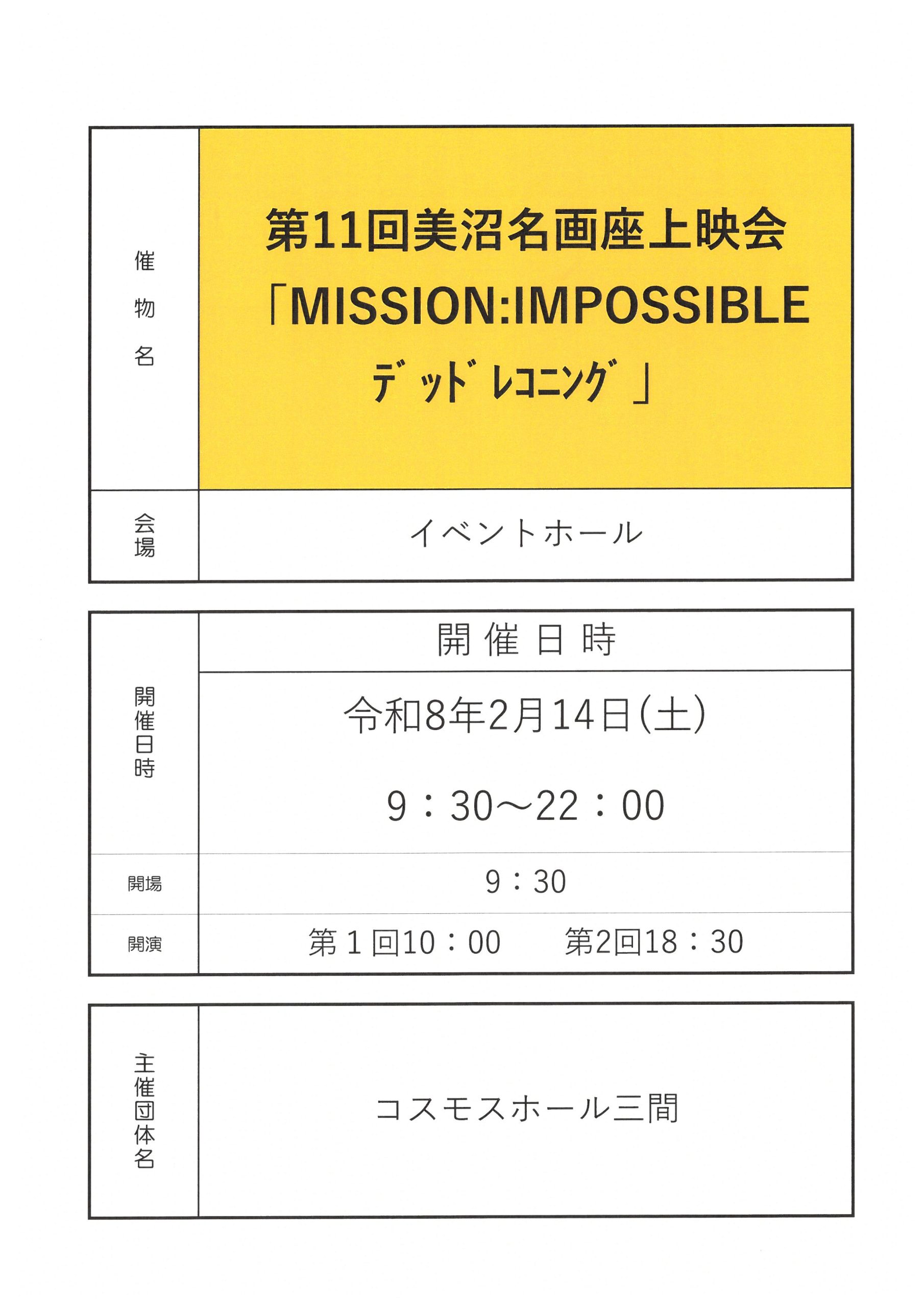 催物名

第11回美沼名画座上映会
「MISSION:IMPOSSIBLE
デッドレコニング」

会場

イベントホール

開催日時

開催日時

令和8年2月14日(土)

9：30～22：00

開場

9：30

開演

第1回10：00 第2回18：30

主催団体名

コスモスホール三間